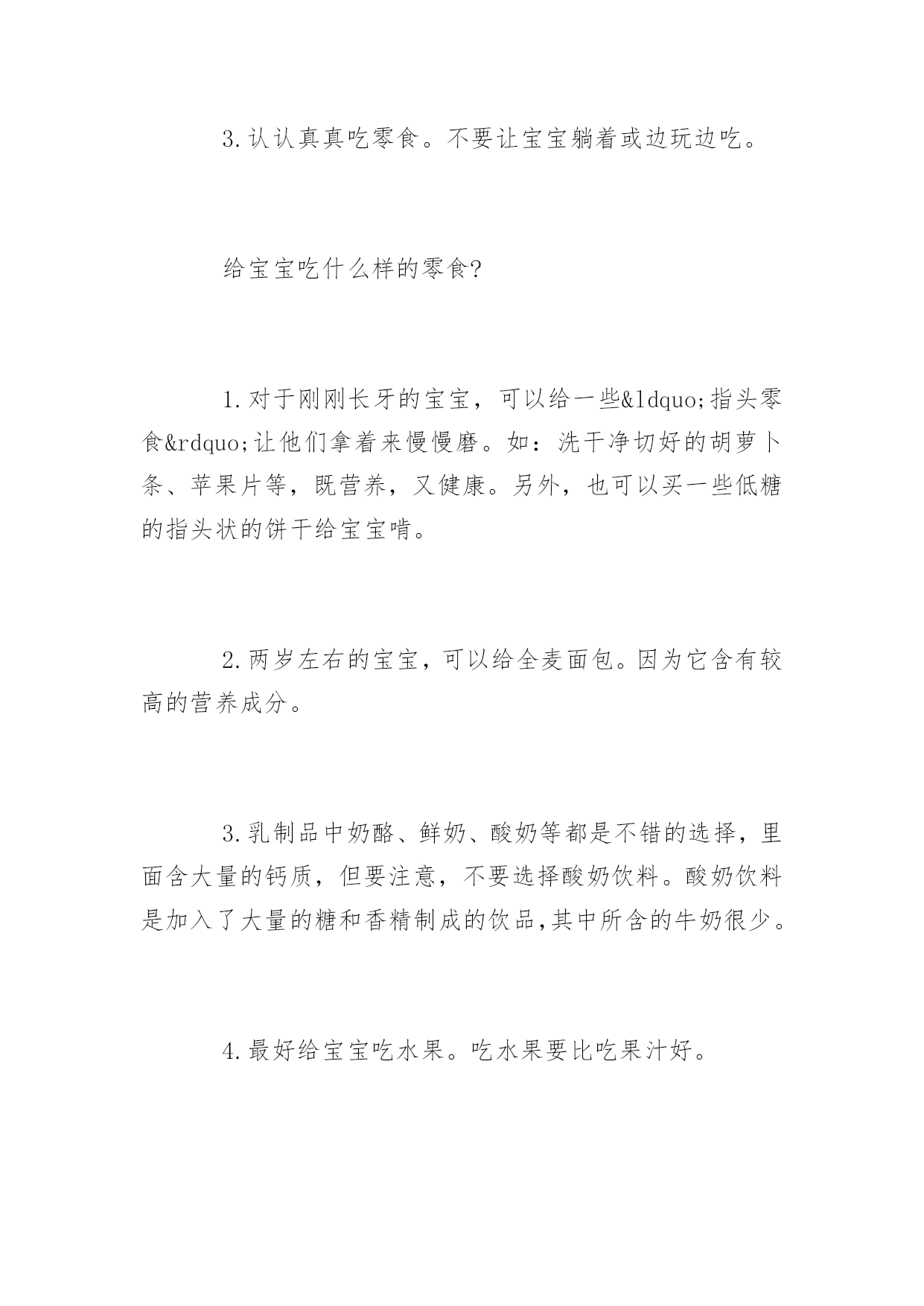 3.认认真真吃零食。不要让宝宝躺着或边玩边吃。

给宝宝吃什么样的零食?

1.对于刚刚长牙的宝宝，可以给一些&ldquo;指头零食&rdquo;让他们拿着来慢慢磨。如：洗干净切好的胡萝卜条、苹果片等，既营养，又健康。另外，也可以买一些低糖的指头状的饼干给宝宝啃。

2.两岁左右的宝宝，可以给全麦面包。因为它含有较高的营养成分。

3.乳制品中奶酪、鲜奶、酸奶等都是不错的选择，里面含大量的钙质，但要注意，不要选择酸奶饮料。酸奶饮料是加入了大量的糖和香精制成的饮品,其中所含的牛奶很少。

4.最好给宝宝吃水果。吃水果要比吃果汁好。